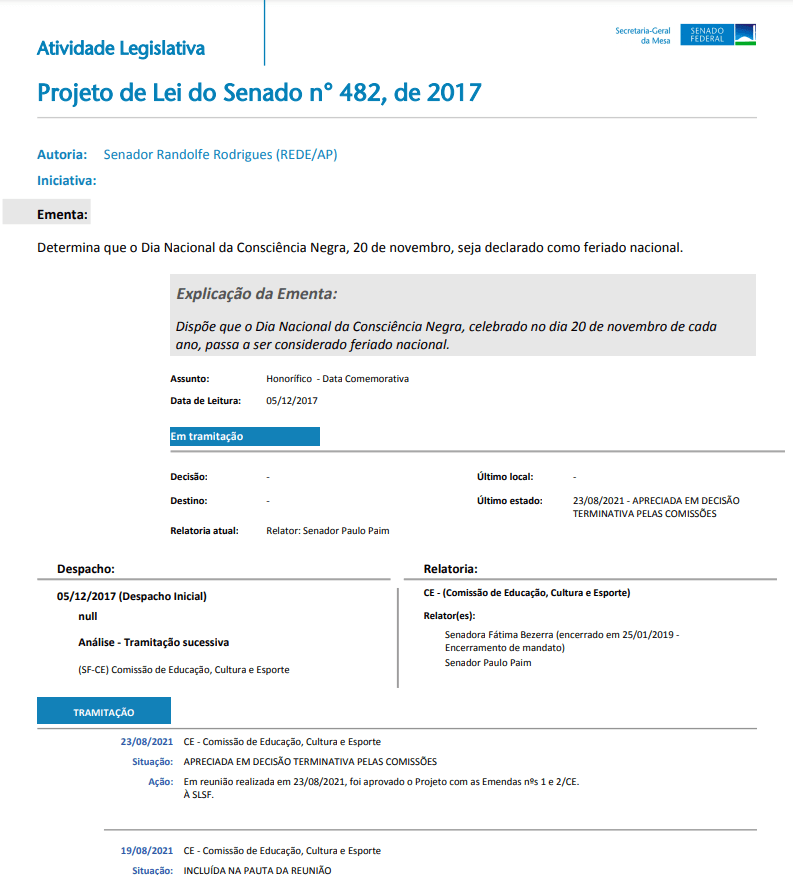 Atividade Legislativa

Secretaria-Geral da Mesa SENADO FEDERAL

Projeto de Lei do Senado n° 482, de 2017

Autoria: Senador Randolfe Rodrigues (REDE/AP)

Iniciativa:

Ementa:

Determina que o Dia Nacional da Consciência Negra, 20 de novembro, seja declarado como feriado nacional.

Explicação da Ementa:

Dispõe que o Dia Nacional da Consciência Negra, celebrado no dia 20 de novembro de cada ano, passa a ser considerado feriado nacional.

Assunto: Honorífico - Data Comemorativa

Data de Leitura: 05/12/2017

Em tramitação

Decisão: -

Destino: -

Relatoria atual: Relator: Senador Paulo Paim

Último local: -

Último estado: 23/08/2021 - APRECIADA EM DECISÃO TERMINATIVA PELAS COMISSÕES

Despacho:

05/12/2017 (Despacho Inicial)

null

Análise - Tramitação sucessiva

(SF-CE) Comissão de Educação, Cultura e Esporte

Relatoria:

CE - (Comissão de Educação, Cultura e Esporte)

Relator(es):

Senadora Fátima Bezerra (encerrado em 25/01/2019 - Encerramento de mandato)

Senador Paulo Paim

TRAMITAÇÃO

23/08/2021 CE - Comissão de Educação, Cultura e Esporte

Situação: APRECIADA EM DECISÃO TERMINATIVA PELAS COMISSÕES

Ação: Em reunião realizada em 23/08/2021, foi aprovado o Projeto com as Emendas nºs 1 e 2/CE. À SLSF.

19/08/2021 CE - Comissão de Educação, Cultura e Esporte

Situação: INCLUÍDA NA PAUTA DA REUNIÃO